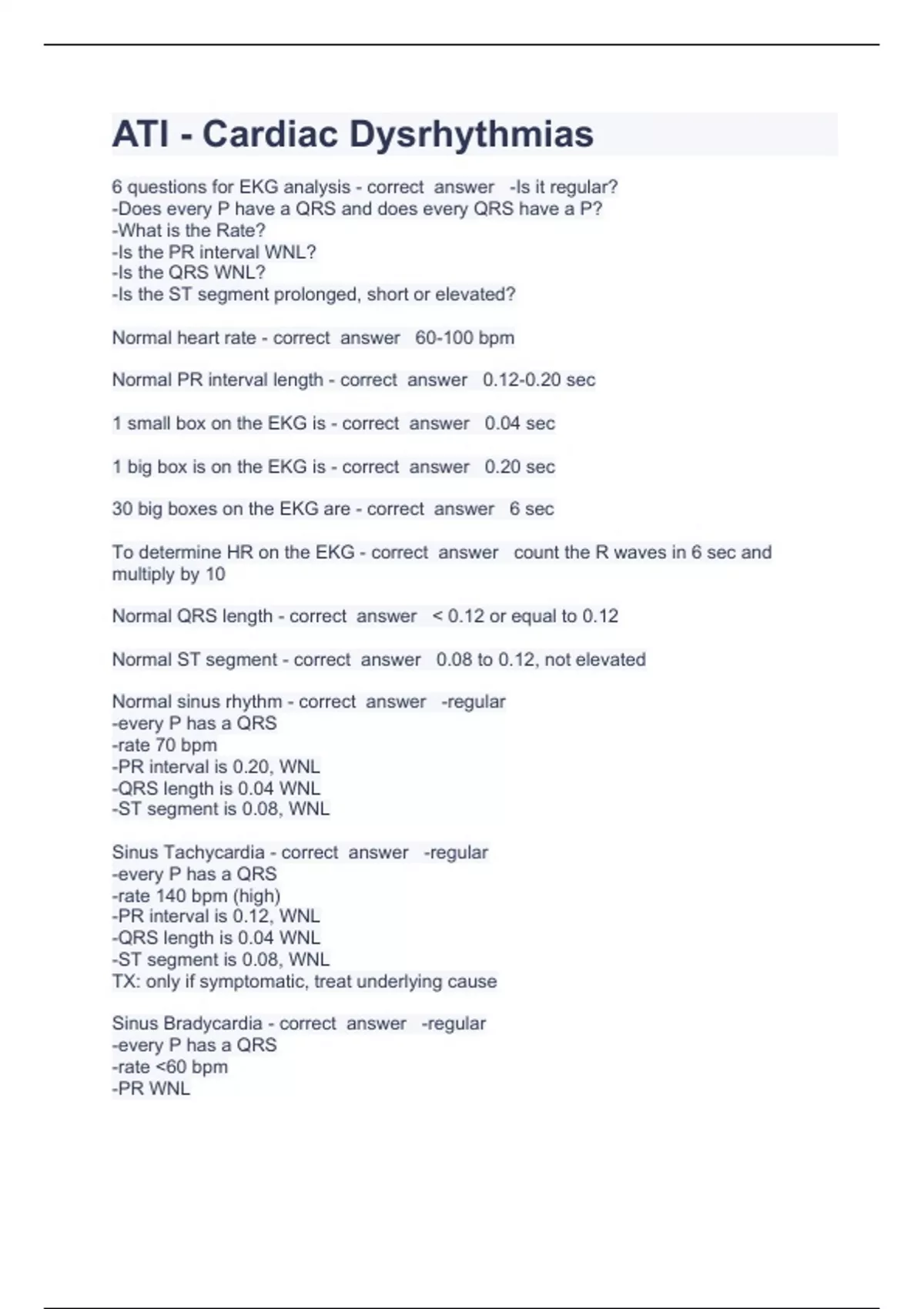 ATI - Cardiac Dysrhythmias

6 questions for EKG analysis - correct answer -Is it regular?
-Does every P have a QRS and does every QRS have a P?
-What is the Rate?
-Is the PR interval WNL?
-Is the QRS WNL?
-Is the ST segment prolonged, short or elevated?

Normal heart rate - correct answer 60-100 bpm

Normal PR interval length - correct answer 0.12-0.20 sec

1 small box on the EKG is - correct answer 0.04 sec

1 big box is on the EKG is - correct answer 0.20 sec

30 big boxes on the EKG are - correct answer 6 sec

To determine HR on the EKG - correct answer count the R waves in 6 sec and multiply by 10

Normal QRS length - correct answer < 0.12 or equal to 0.12

Normal ST segment - correct answer 0.08 to 0.12, not elevated

Normal sinus rhythm - correct answer -regular
-every P has a QRS
-rate 70 bpm
-PR interval is 0.20, WNL
-QRS length is 0.04 WNL
-ST segment is 0.08, WNL

Sinus Tachycardia - correct answer -regular
-every P has a QRS
-rate 140 bpm (high)
-PR interval is 0.12, WNL
-QRS length is 0.04 WNL
-ST segment is 0.08, WNL
TX: only if symptomatic, treat underlying cause

Sinus Bradycardia - correct answer -regular
-every P has a QRS
-rate <60 bpm
-PR WNL